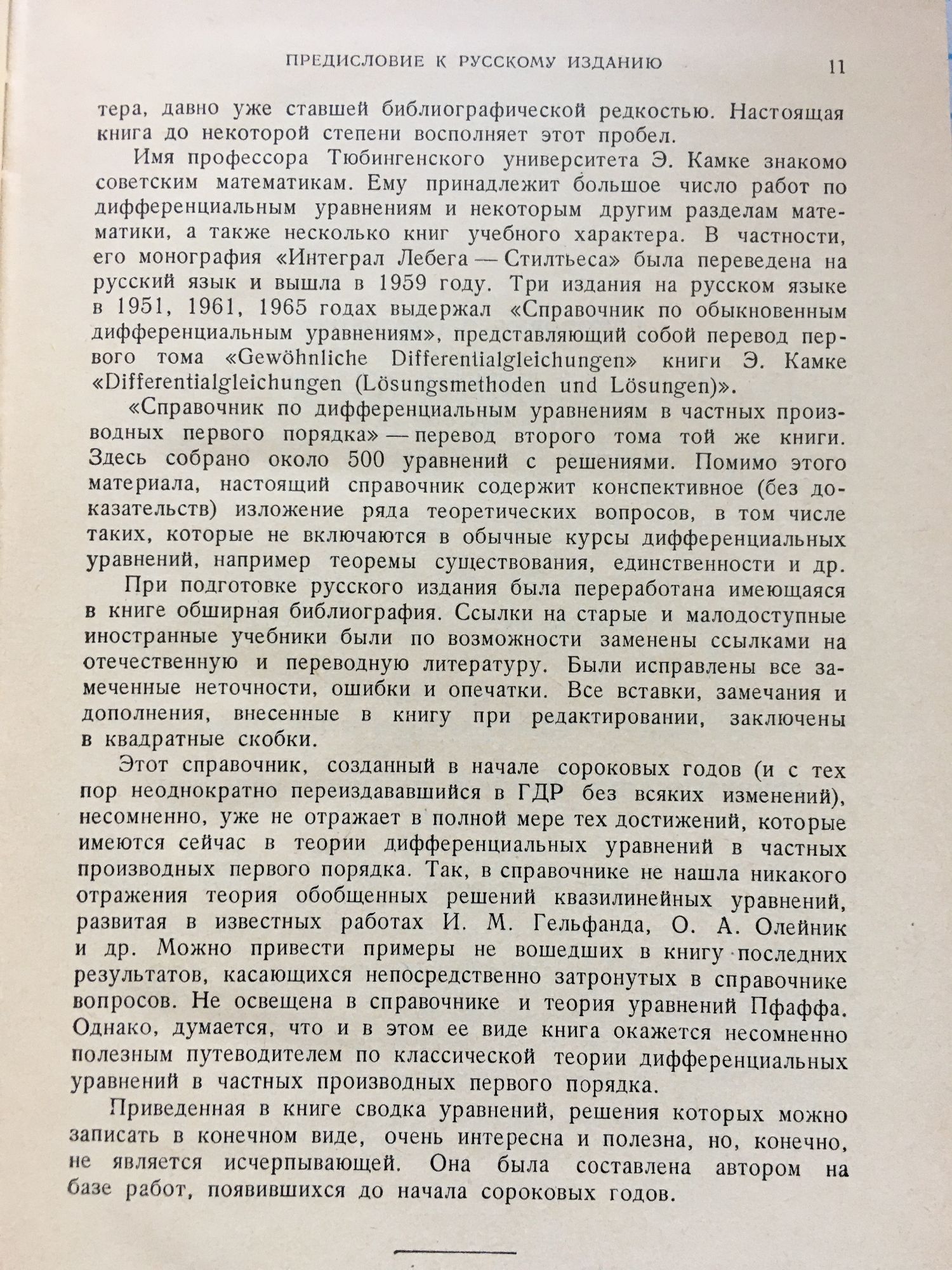 ПРЕДИСЛОВИЕ К РУССКОМУ ИЗДАНИЮ 11

тера, давно уже ставшей библиографической редкостью. Настоящая книга до некоторой степени восполняет этот пробел.

Имя профессора Тюбингенского университета Э. Камке знакомо советским математикам. Ему принадлежит большое число работ по дифференциальным уравнениям и некоторым другим разделам математики, а также несколько книг учебного характера. В частности, его монография «Интеграл Лебега — Стилтьеса» была переведена на русский язык и вышла в 1959 году. Три издания на русском языке в 1951, 1961, 1965 годах выдержал «Справочник по обыкновенным дифференциальным уравнениям», представляющий собой перевод первого тома «Gewöhnliche Differentialgleichungen» книги Э. Камке «Differentialgleichungen (Lösungsmethoden und Lösungen)».

«Справочник по дифференциальным уравнениям в частных производных первого порядка» — перевод второго тома той же книги. Здесь собрано около 500 уравнений с решениями. Помимо этого материала, настоящий справочник содержит конспективное (без доказательств) изложение ряда теоретических вопросов, в том числе таких, которые не включаются в обычные курсы дифференциальных уравнений, например теоремы существования, единственности и др.

При подготовке русского издания была переработана имеющаяся в книге обширная библиография. Ссылки на старые и малодоступные иностранные учебники были по возможности заменены ссылками на отечественную и переводную литературу. Были исправлены все замеченные неточности, ошибки и опечатки. Все вставки, замечания и дополнения, внесенные в книгу при редактировании, заключены в квадратные скобки.

Этот справочник, созданный в начале сороковых годов (и с тех пор неоднократно переиздававшийся в ГДР без всяких изменений), несомненно, уже не отражает в полной мере тех достижений, которые имеются сейчас в теории дифференциальных уравнений в частных производных первого порядка. Так, в справочнике не нашла никакого отражения теория обобщенных решений квазилинейных уравнений, развитая в известных работах И. М. Гельфанда, О. А. Олейник и др. Можно привести примеры не вошедших в книгу последних результатов, касающихся непосредственно затронутых в справочнике вопросов. Не освещена в справочнике и теория уравнений Пфаффа. Однако, думается, что и в этом ее виде книга окажется несомненно полезным путеводителем по классической теории дифференциальных уравнений в частных производных первого порядка.

Приведенная в книге сводка уравнений, решения которых можно записать в конечном виде, очень интересна и полезна, но, конечно, не является исчерпывающей. Она была составлена автором на базе работ, появившихся до начала сороковых годов.